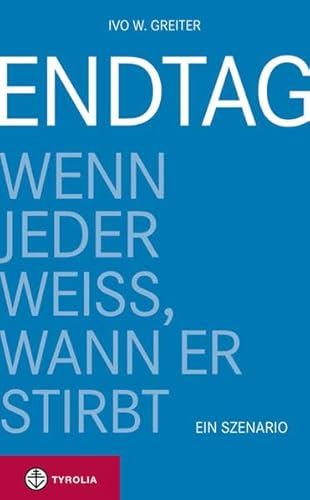 IVO W. GREITER

ENDTAG

WENN JEDER WEISS, WANN ER STIRBT

EIN SZENARIO

TYROLIA